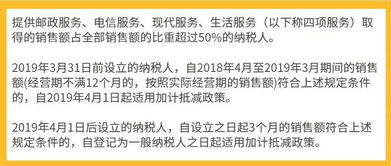 提供邮政服务、电信服务、现代服务、生活服务（以下称四项服务）取得的销售额占全部销售额的比重超过50%的纳税人。

2019年3月31日前设立的纳税人，自2018年4月至2019年3月期间的销售额(经营期不满12个月的，按照实际经营期的销售额)符合上述规定条件的，自2019年4月1日起适用加计抵减政策。

2019年4月1日后设立的纳税人，自设立之日起3个月的销售额符合上述规定条件的，自登记为一般纳税人之日起适用加计抵减政策。